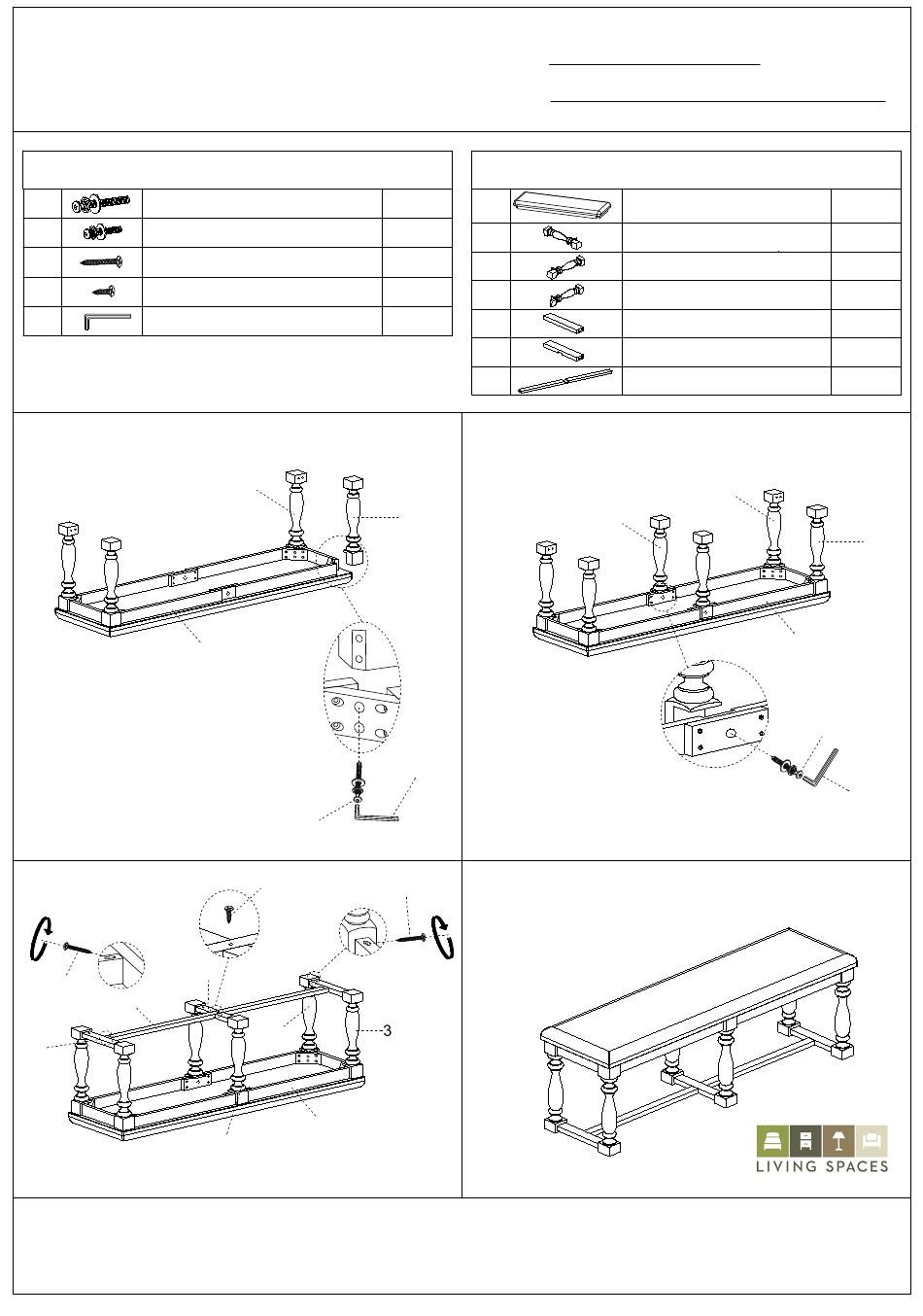 3

LIVING SPACES